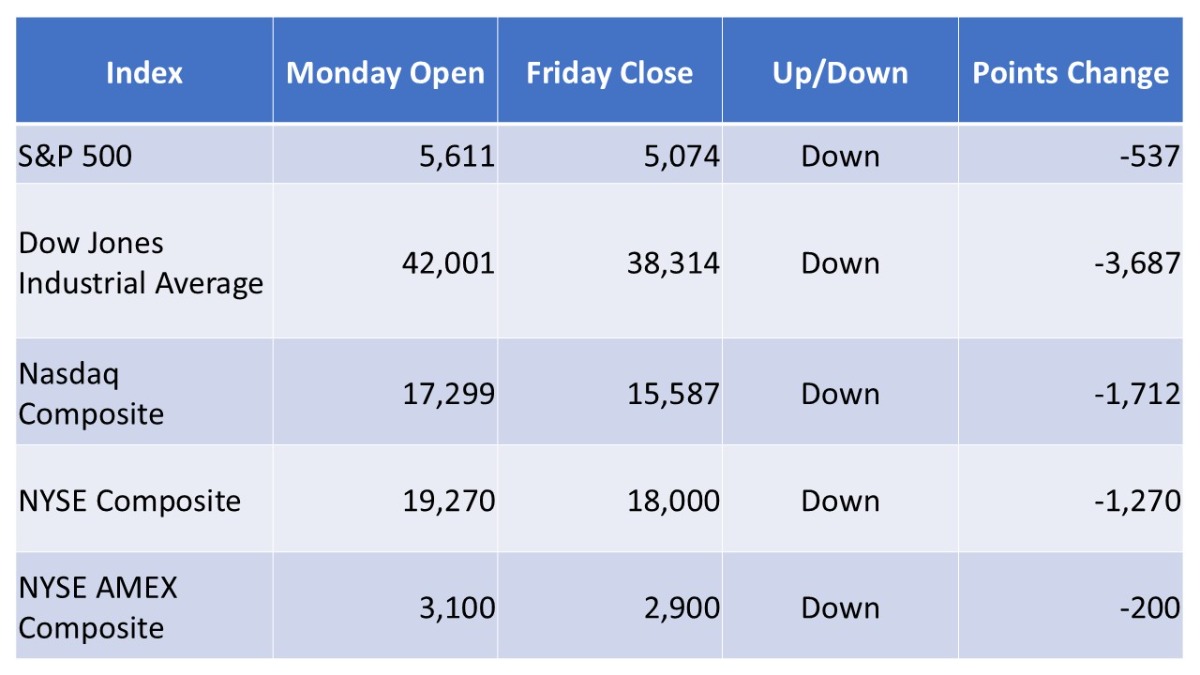 | Index | Monday Open | Friday Close | Up/Down | Points Change |
|---|---|---|---|---|
| S&P 500 | 5,611 | 5,074 | Down | -537 |
| Dow Jones Industrial Average | 42,001 | 38,314 | Down | -3,687 |
| Nasdaq Composite | 17,299 | 15,587 | Down | -1,712 |
| NYSE Composite | 19,270 | 18,000 | Down | -1,270 |
| NYSE AMEX Composite | 3,100 | 2,900 | Down | -200 |